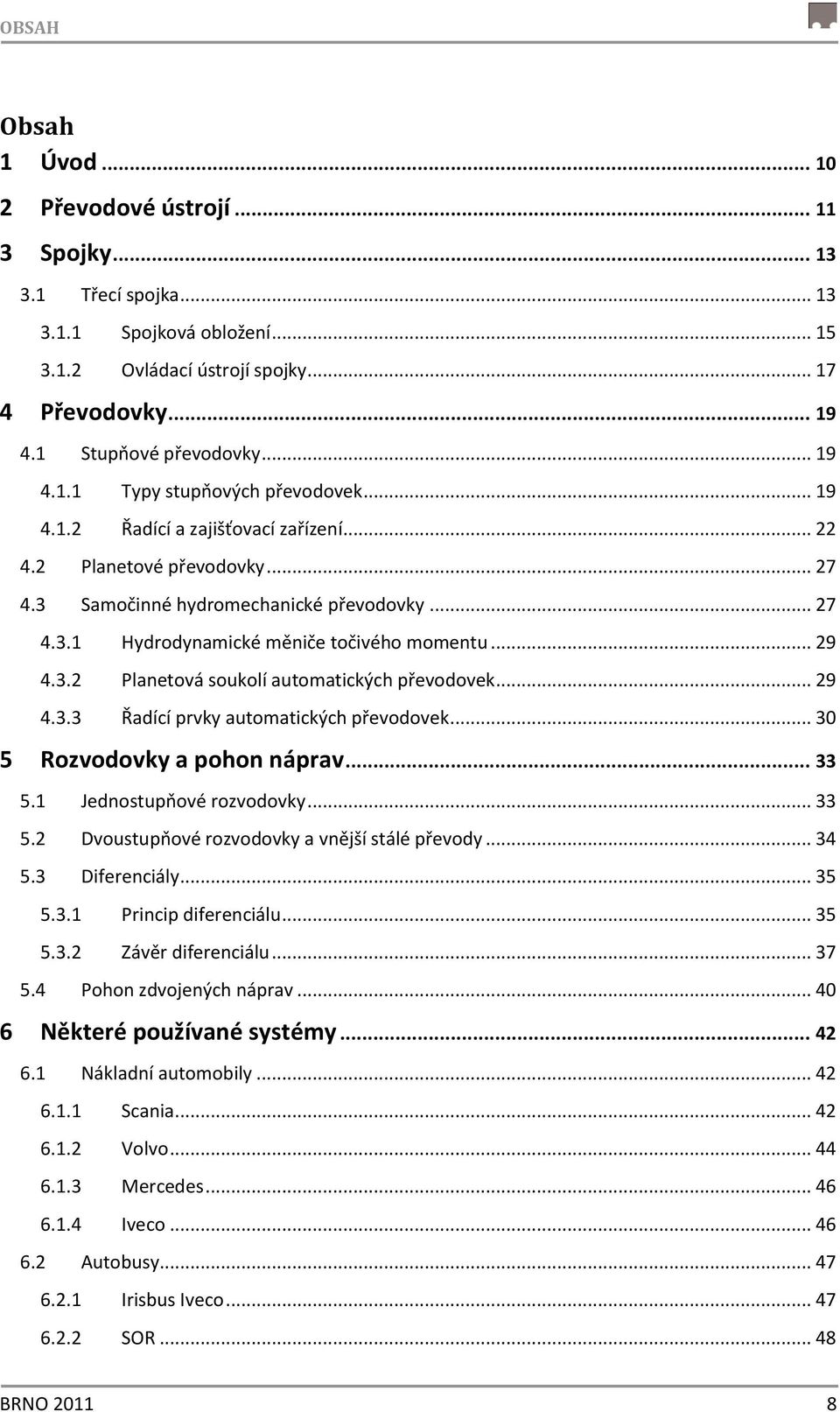 OBSAH

Obsah

1 Úvod ... 10
2 Převodové ústrojí ... 11
3 Spojky ... 13
3.1 Třecí spojka ... 13
3.1.1 Spojková obložení ... 15
3.1.2 Ovládací ústrojí spojky ... 17
4 Převodovky ... 19
4.1 Stupňové převodovky ... 19
4.1.1 Typy stupňových převodovek ... 19
4.1.2 Řadící a zajišťovací zařízení ... 22
4.2 Planetové převodovky ... 27
4.3 Samočinné hydromechanické převodovky ... 27
4.3.1 Hydrodynamické měniče točivého momentu ... 29
4.3.2 Planetová soukolí automatických převodovek ... 29
4.3.3 Řadící prvky automatických převodovek ... 30
5 Rozvodovky a pohon náprav ... 33
5.1 Jednostupňové rozvodovky ... 33
5.2 Dvoustupňové rozvodovky a vnější stálé převody ... 34
5.3 Diferenciály ... 35
5.3.1 Princip diferenciálu ... 35
5.3.2 Závěr diferenciálu ... 37
5.4 Pohon zdvojených náprav ... 40
6 Některé používané systémy ... 42
6.1 Nákladní automobily ... 42
6.1.1 Scania ... 42
6.1.2 Volvo ... 44
6.1.3 Mercedes ... 46
6.1.4 Iveco ... 46
6.2 Autobusy ... 47
6.2.1 Irisbus Iveco ... 47
6.2.2 SOR ... 48

BRNO 2011 8